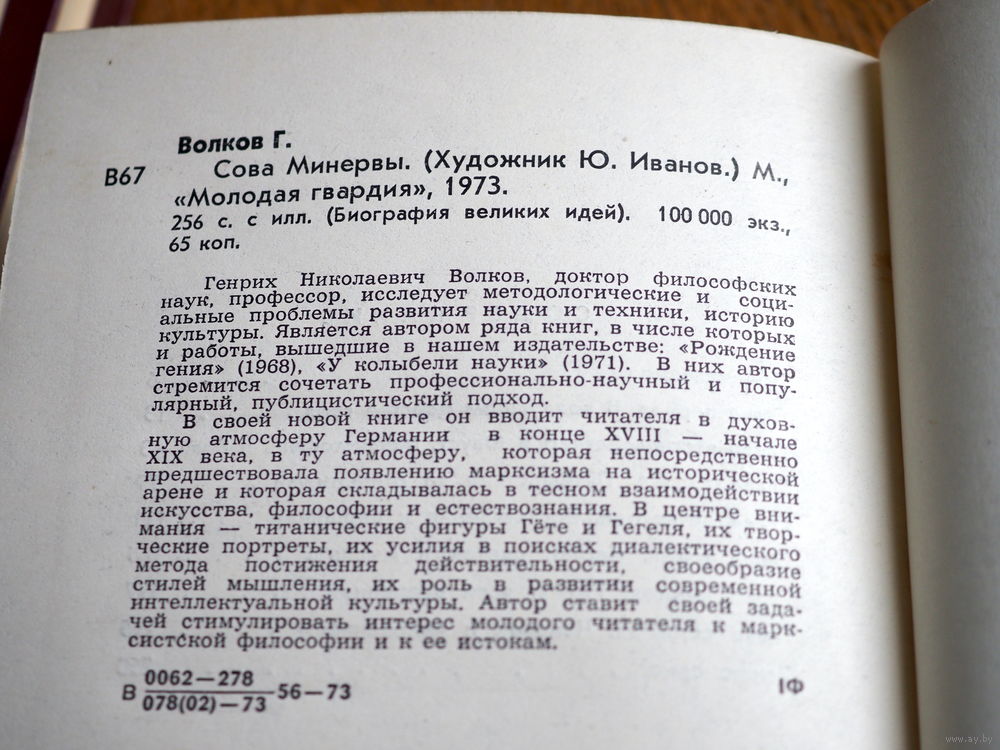 Волков Г.

В67 Сова Минервы. (Художник Ю. Иванов.) М., «Молодая гвардия», 1973.

256 с. с илл. (Биография великих идей). 100 000 экз., 65 коп.

Генрих Николаевич Волков, доктор философских наук, профессор, исследует методологические и социальные проблемы развития науки и техники, историю культуры. Является автором ряда книг, в числе которых и работы, вышедшие в нашем издательстве: «Рождение гения» (1968), «У колыбели науки» (1971). В них автор стремится сочетать профессионально-научный и популярный, публицистический подход.

В своей новой книге он вводит читателя в духовную атмосферу Германии в конце XVIII — начале XIX века, в ту атмосферу, которая непосредственно предшествовала появлению марксизма на исторической арене и которая складывалась в тесном взаимодействии искусства, философии и естествознания. В центре внимания — титанические фигуры Гёте и Гегеля, их творческие портреты, их усилия в поисках диалектического метода постижения действительности, своеобразие стилей мышления, их роль в развитии современной интеллектуальной культуры. Автор ставит своей задачей стимулировать интерес молодого читателя к марксистской философии и к ее истокам.

В $\frac{0062-278}{078(02)-73}$ 56—73 1Ф

www.ay.by